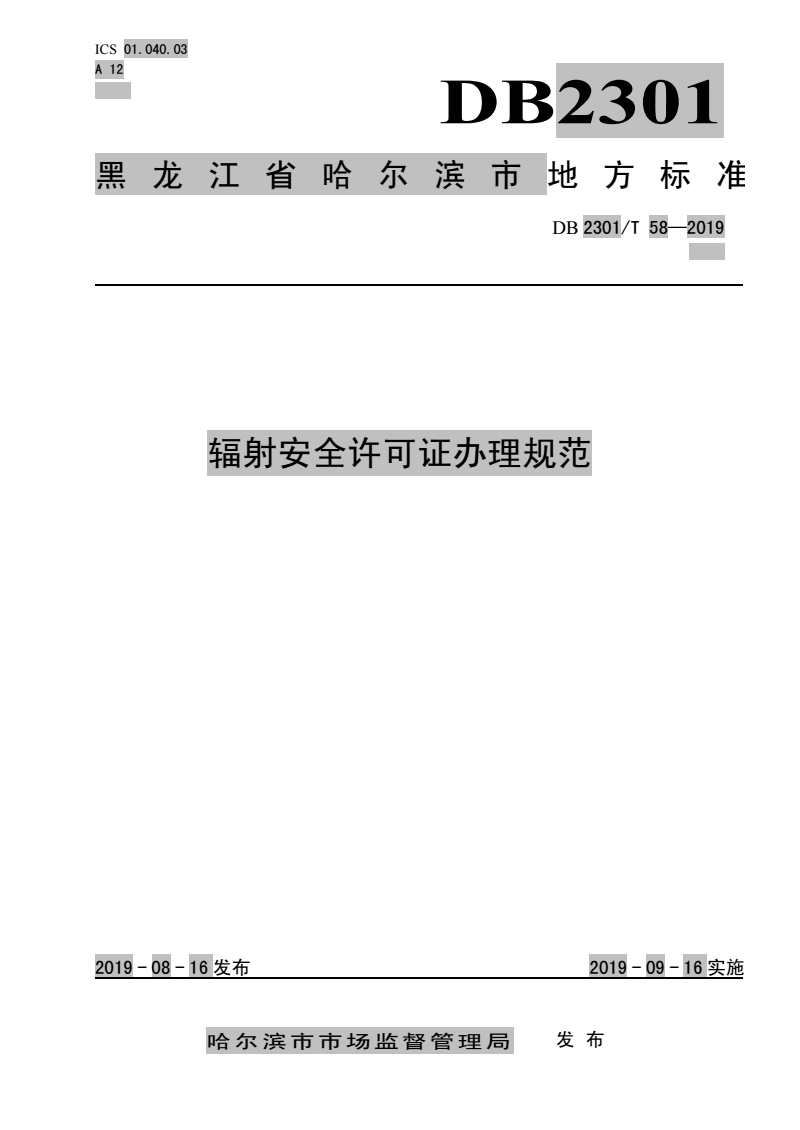 ICS 01.040.03
A 12

DB2301

黑龙江省哈尔滨市地方标准

DB 2301/T 58—2019

辐射安全许可证办理规范

2019－08－16发布

2019－09－16实施

哈尔滨市市场监督管理局 发布